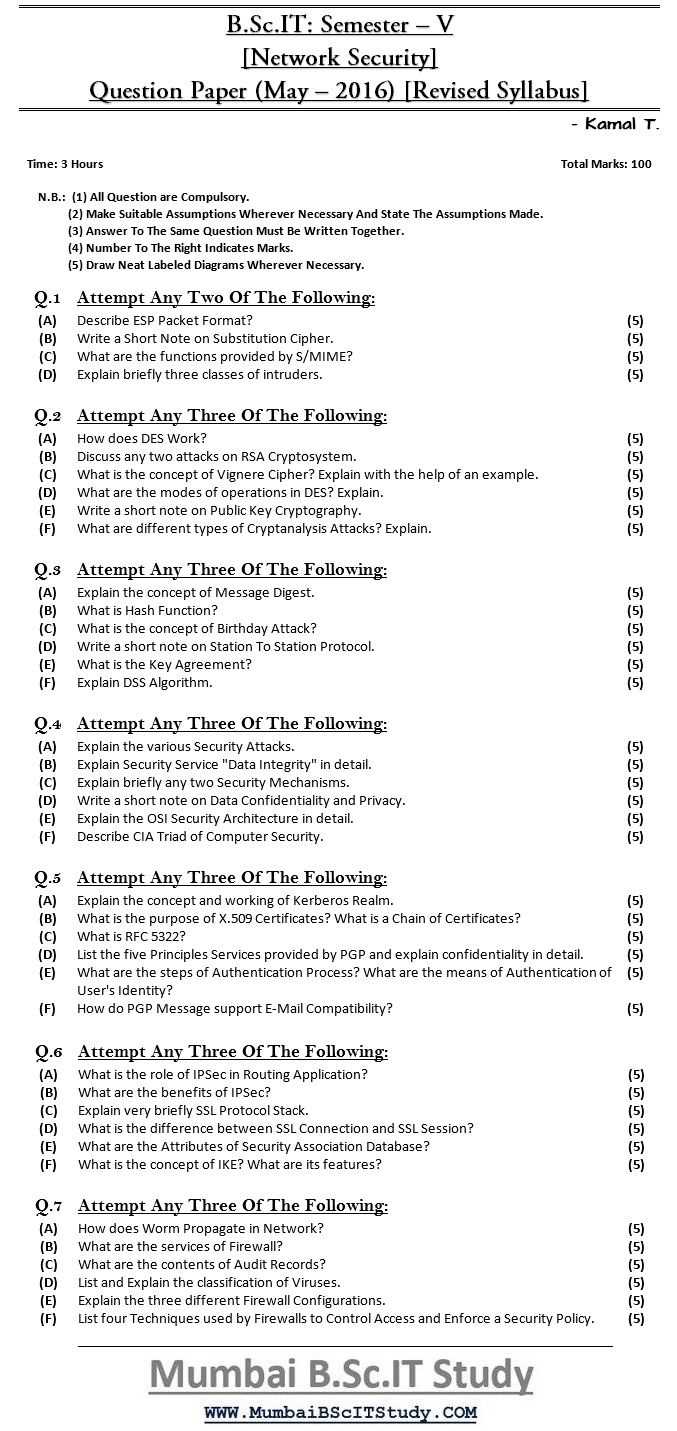 B.Sc.IT: Semester – V
[Network Security]
Question Paper (May – 2016) [Revised Syllabus]

- Kamal T.

Time: 3 Hours Total Marks: 100

N.B.: (1) All Question are Compulsory.
(2) Make Suitable Assumptions Wherever Necessary And State The Assumptions Made.
(3) Answer To The Same Question Must Be Written Together.
(4) Number To The Right Indicates Marks.
(5) Draw Neat Labeled Diagrams Wherever Necessary.

Q.1 Attempt Any Two Of The Following:
(A) Describe ESP Packet Format? (5)
(B) Write a Short Note on Substitution Cipher. (5)
(C) What are the functions provided by S/MIME? (5)
(D) Explain briefly three classes of intruders. (5)

Q.2 Attempt Any Three Of The Following:
(A) How does DES Work? (5)
(B) Discuss any two attacks on RSA Cryptosystem. (5)
(C) What is the concept of Vignere Cipher? Explain with the help of an example. (5)
(D) What are the modes of operations in DES? Explain. (5)
(E) Write a short note on Public Key Cryptography. (5)
(F) What are different types of Cryptanalysis Attacks? Explain. (5)

Q.3 Attempt Any Three Of The Following:
(A) Explain the concept of Message Digest. (5)
(B) What is Hash Function? (5)
(C) What is the concept of Birthday Attack? (5)
(D) Write a short note on Station To Station Protocol. (5)
(E) What is the Key Agreement? (5)
(F) Explain DSS Algorithm. (5)

Q.4 Attempt Any Three Of The Following:
(A) Explain the various Security Attacks. (5)
(B) Explain Security Service "Data Integrity" in detail. (5)
(C) Explain briefly any two Security Mechanisms. (5)
(D) Write a short note on Data Confidentiality and Privacy. (5)
(E) Explain the OSI Security Architecture in detail. (5)
(F) Describe CIA Triad of Computer Security. (5)

Q.5 Attempt Any Three Of The Following:
(A) Explain the concept and working of Kerberos Realm. (5)
(B) What is the purpose of X.509 Certificates? What is a Chain of Certificates? (5)
(C) What is RFC 5322? (5)
(D) List the five Principles Services provided by PGP and explain confidentiality in detail. (5)
(E) What are the steps of Authentication Process? What are the means of Authentication of User's Identity? (5)
(F) How do PGP Message support E-Mail Compatibility? (5)

Q.6 Attempt Any Three Of The Following:
(A) What is the role of IPSec in Routing Application? (5)
(B) What are the benefits of IPSec? (5)
(C) Explain very briefly SSL Protocol Stack. (5)
(D) What is the difference between SSL Connection and SSL Session? (5)
(E) What are the Attributes of Security Association Database? (5)
(F) What is the concept of IKE? What are its features? (5)

Q.7 Attempt Any Three Of The Following:
(A) How does Worm Propagate in Network? (5)
(B) What are the services of Firewall? (5)
(C) What are the contents of Audit Records? (5)
(D) List and Explain the classification of Viruses. (5)
(E) Explain the three different Firewall Configurations. (5)
(F) List four Techniques used by Firewalls to Control Access and Enforce a Security Policy. (5)

Mumbai B.Sc.IT Study
WWW.MumbaiBScITStudy.COM